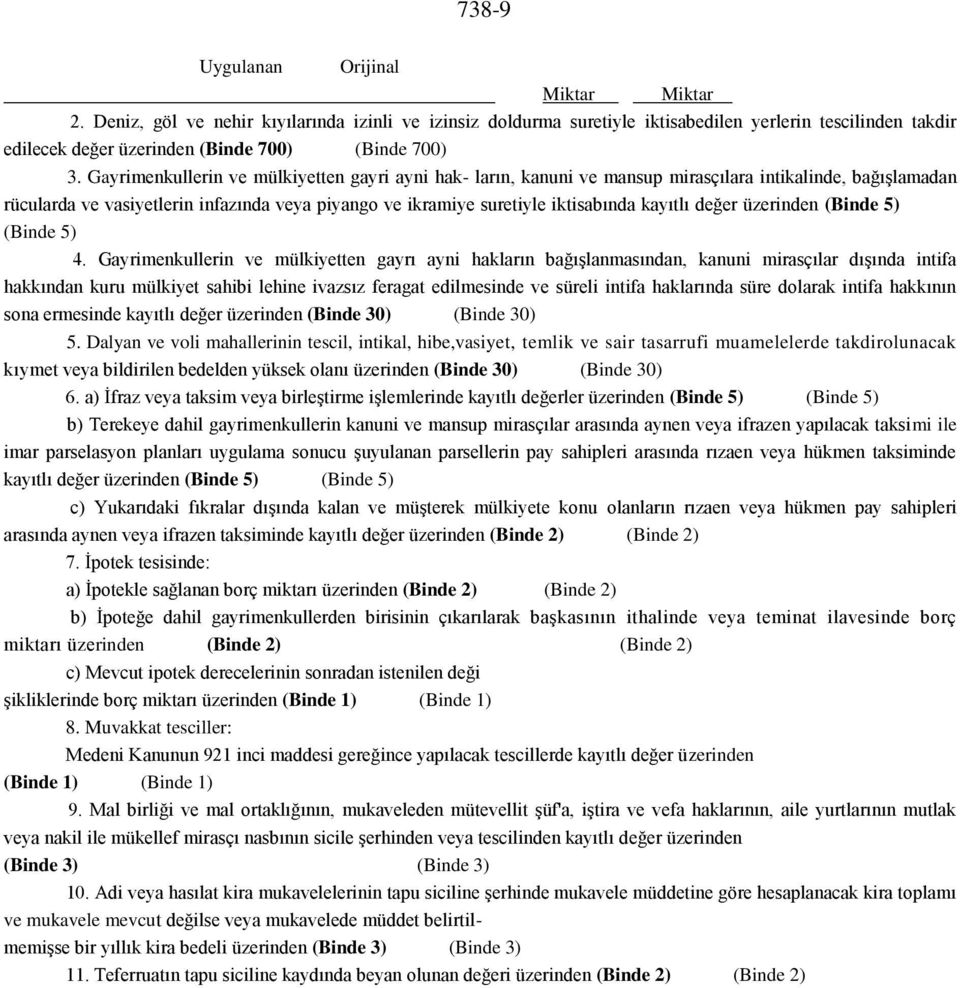 738-9

Uygulanan Orijinal

Miktar Miktar

2. Deniz, göl ve nehir kıyılarında izinli ve izinsiz doldurma suretiyle iktisabedilen yerlerin tescilinden takdir edilecek değer üzerinden (Binde 700) (Binde 700)

3. Gayrimenkullerin ve mülkiyetten gayri ayni hak- ların, kanuni ve mansup mirasçılara intikalinde, bağışlamadan rücularda ve vasiyetlerin infazında veya piyango ve ikramiye suretiyle iktisabında kayıtlı değer üzerinden (Binde 5) (Binde 5)

4. Gayrimenkullerin ve mülkiyetten gayrı ayni hakların bağışlanmasından, kanuni mirasçılar dışında intifa hakkından kuru mülkiyet sahibi lehine ivazsız feragat edilmesinde ve süreli intifa haklarında süre dolarak intifa hakkının sona ermesinde kayıtlı değer üzerinden (Binde 30) (Binde 30)

5. Dalyan ve voli mahallerinin tescil, intikal, hibe,vasiyet, temlik ve sair tasarrufi muamelelerde takdirolunacak kıymet veya bildirilen bedelden yüksek olanı üzerinden (Binde 30) (Binde 30)

6. a) İfraz veya taksim veya birleştirme işlemlerinde kayıtlı değerler üzerinden (Binde 5) (Binde 5)

b) Terekeye dahil gayrimenkullerin kanuni ve mansup mirasçılar arasında aynen veya ifrazen yapılacak taksimi ile imar parselasyon planları uygulama sonucu şuyulanan parsellerin pay sahipleri arasında rızaen veya hükmen taksiminde kayıtlı değer üzerinden (Binde 5) (Binde 5)

c) Yukarıdaki fıkralar dışında kalan ve müşterek mülkiyete konu olanların rızaen veya hükmen pay sahipleri arasında aynen veya ifrazen taksiminde kayıtlı değer üzerinden (Binde 2) (Binde 2)

7. İpotek tesisinde:

a) İpotekle sağlanan borç miktarı üzerinden (Binde 2) (Binde 2)

b) İpoteğe dahil gayrimenkullerden birisinin çıkarılarak başkasının ithalinde veya teminat ilavesinde borç miktarı üzerinden (Binde 2) (Binde 2)

c) Mevcut ipotek derecelerinin sonradan istenilen deği şikliklerinde borç miktarı üzerinden (Binde 1) (Binde 1)

8. Muvakkat tesciller:

Medeni Kanunun 921 inci maddesi gereğince yapılacak tescillerde kayıtlı değer üzerinden (Binde 1) (Binde 1)

9. Mal birliği ve mal ortaklığının, mukaveleden mütevellit şüf'a, iştira ve vefa haklarının, aile yurtlarının mutlak veya nakil ile mükellef mirasçı nasbının sicile şerhinden veya tescilinden kayıtlı değer üzerinden (Binde 3) (Binde 3)

10. Adi veya hasılat kira mukavelelerinin tapu siciline şerhinde mukavele müddetine göre hesaplanacak kira toplamı ve mukavele mevcut değilse veya mukavelede müddet belirtilmemişse bir yıllık kira bedeli üzerinden (Binde 3) (Binde 3)

11. Teferruatın tapu siciline kaydında beyan olunan değeri üzerinden (Binde 2) (Binde 2)